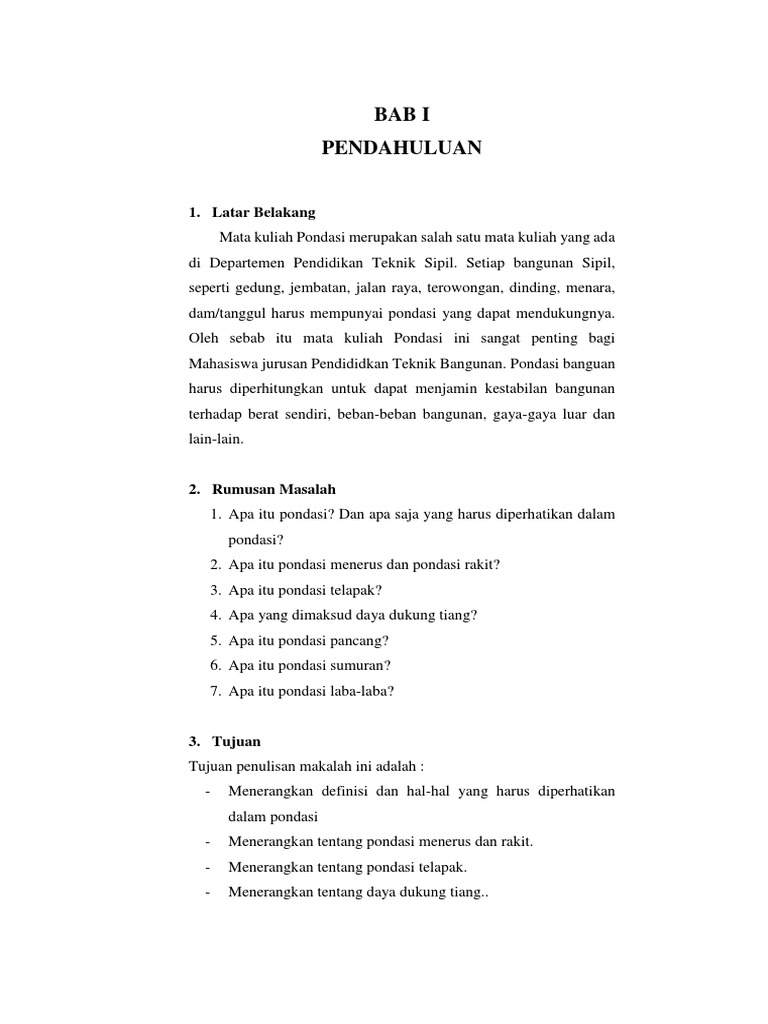 BAB I
PENDAHULUAN

1. Latar Belakang

Mata kuliah Pondasi merupakan salah satu mata kuliah yang ada di Departemen Pendidikan Teknik Sipil. Setiap bangunan Sipil, seperti gedung, jembatan, jalan raya, terowongan, dinding, menara, dam/tanggul harus mempunyai pondasi yang dapat mendukungnya. Oleh sebab itu mata kuliah Pondasi ini sangat penting bagi Mahasiswa jurusan Pendididkan Teknik Bangunan. Pondasi bangunan harus diperhitungkan untuk dapat menjamin kestabilan bangunan terhadap berat sendiri, beban-beban bangunan, gaya-gaya luar dan lain-lain.

2. Rumusan Masalah

1. Apa itu pondasi? Dan apa saja yang harus diperhatikan dalam pondasi?
2. Apa itu pondasi menerus dan pondasi rakit?
3. Apa itu pondasi telapak?
4. Apa yang dimaksud daya dukung tiang?
5. Apa itu pondasi pancang?
6. Apa itu pondasi sumuran?
7. Apa itu pondasi laba-laba?

3. Tujuan

Tujuan penulisan makalah ini adalah :
- Menerangkan definisi dan hal-hal yang harus diperhatikan dalam pondasi
- Menerangkan tentang pondasi menerus dan rakit.
- Menerangkan tentang pondasi telapak.
- Menerangkan tentang daya dukung tiang..